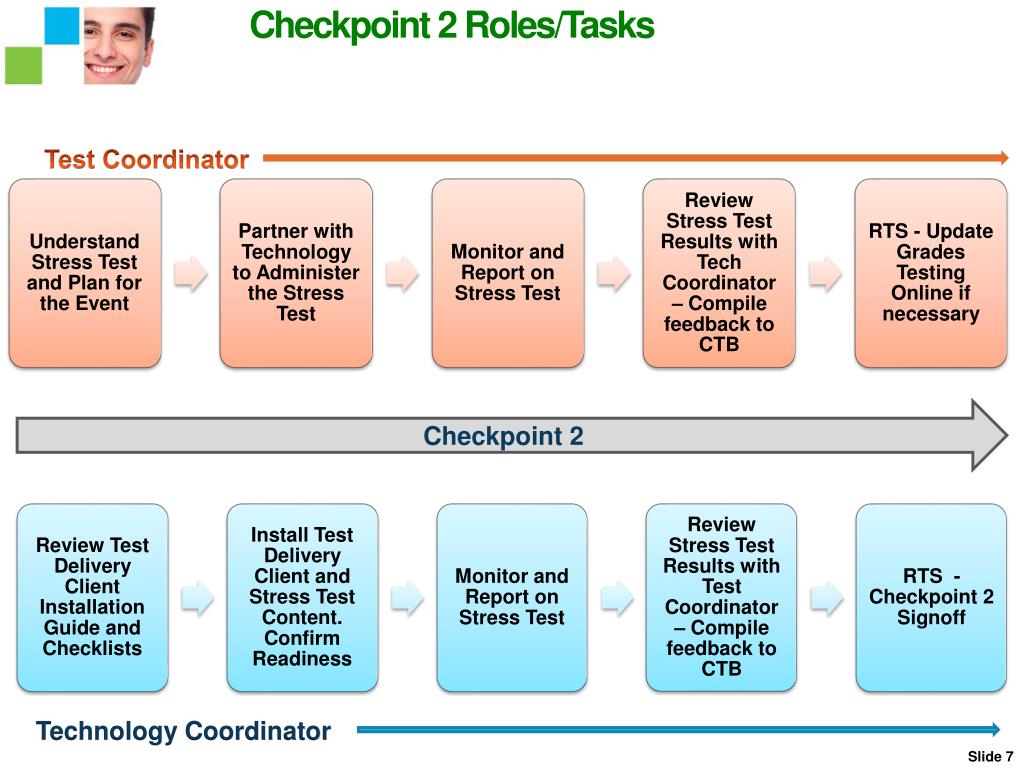 Checkpoint 2 Roles/Tasks

Test Coordinator

Understand Stress Test and Plan for the Event

Partner with Technology to Administer the Stress Test

Monitor and Report on Stress Test

Review Stress Test Results with Tech Coordinator – Compile feedback to CTB

RTS - Update Grades Testing Online if necessary

Checkpoint 2

Review Test Delivery Client Installation Guide and Checklists

Install Test Delivery Client and Stress Test Content. Confirm Readiness

Monitor and Report on Stress Test

Review Stress Test Results with Test Coordinator – Compile feedback to CTB

RTS - Checkpoint 2 Signoff

Technology Coordinator

Slide 7